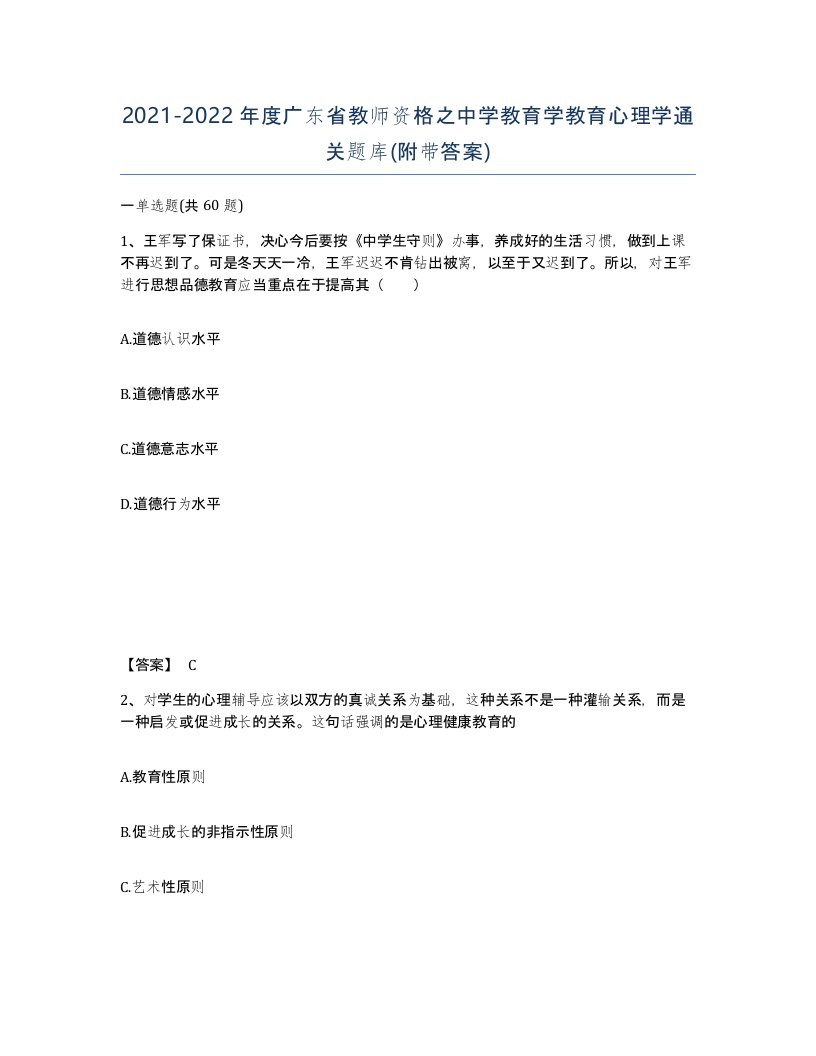 2021-2022年度广东省教师资格之中学教育学教育心理学通关题库(附带答案)

一单选题(共 60 题)

1、王军写了保证书，决心今后要按《中学生守则》办事，养成好的生活习惯，做到上课不再迟到了。可是冬天天一冷，王军迟迟不肯钻出被窝，以至于又迟到了。所以，对王军进行思想品德教育应当重点在于提高其（　　）

A.道德认识水平

B.道德情感水平

C.道德意志水平

D.道德行为水平

【答案】 C

2、对学生的心理辅导应该以双方的真诚关系为基础，这种关系不是一种灌输关系，而是一种启发或促进成长的关系。这句话强调的是心理健康教育的

A.教育性原则

B.促进成长的非指示性原则

C.艺术性原则